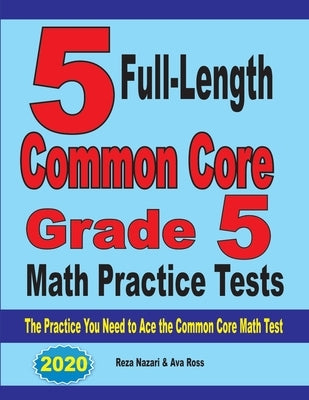 5 Full-Length Common Core Grade 5 Math Practice Tests

The Practice You Need to Ace the Common Core Math Test

2020

Reza Nazari & Ava Ross